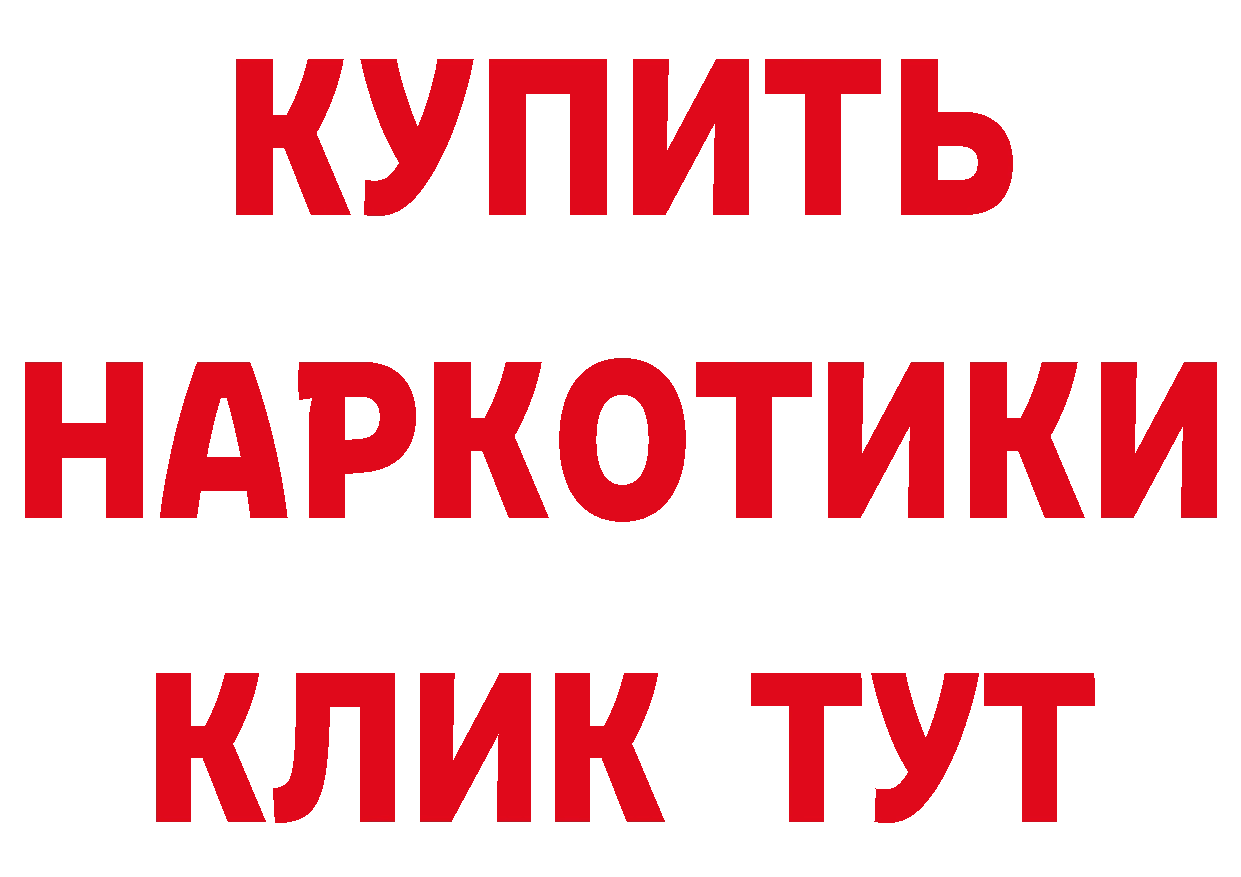 КУПИТЬ
НАРКОТИКИ
КЛИК ТУТ